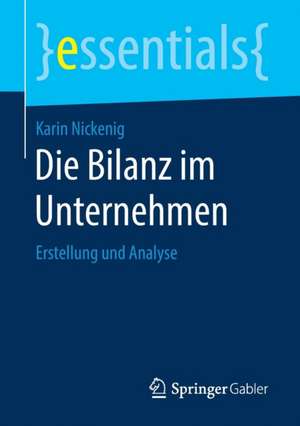 }essentials{

Karin Nickenig

Die Bilanz im Unternehmen

Erstellung und Analyse

Springer Gabler